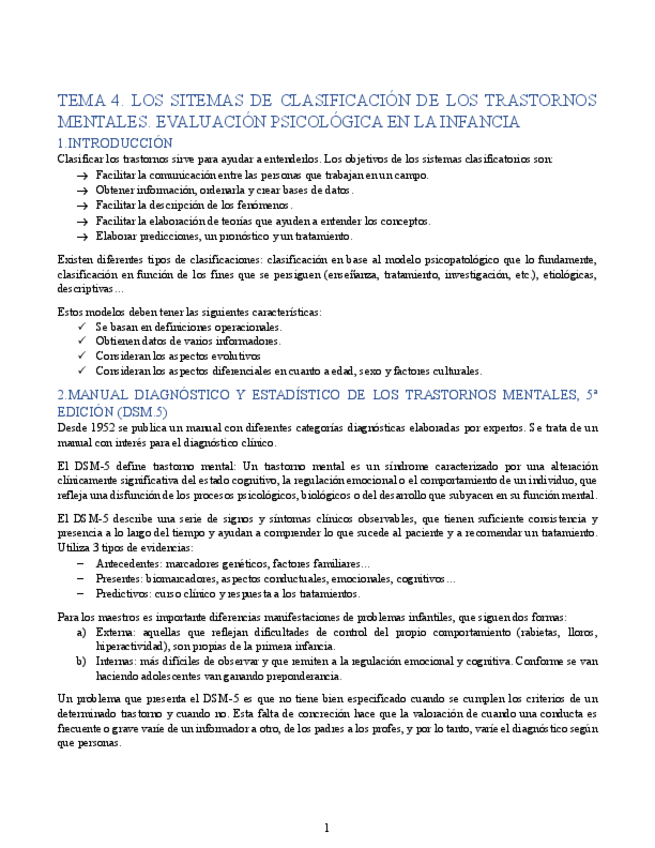 TEMA 4. LOS SITEMAS DE CLASIFICACIÓN DE LOS TRASTORNOS MENTALES. EVALUACIÓN PSICOLÓGICA EN LA INFANCIA

1.INTRODUCCIÓN

Clasificar los trastornos sirve para ayudar a entenderlos. Los objetivos de los sistemas clasificatorios son:

→ Facilitar la comunicación entre las personas que trabajan en un campo.
→ Obtener información, ordenarla y crear bases de datos.
→ Facilitar la descripción de los fenómenos.
→ Facilitar la elaboración de teorías que ayuden a entender los conceptos.
→ Elaborar predicciones, un pronóstico y un tratamiento.

Existen diferentes tipos de clasificaciones: clasificación en base al modelo psicopatológico que lo fundamente, clasificación en función de los fines que se persiguen (enseñanza, tratamiento, investigación, etc.), etiológicas, descriptivas…

Estos modelos deben tener las siguientes características:

✓ Se basan en definiciones operacionales.
✓ Obtienen datos de varios informadores.
✓ Consideran los aspectos evolutivos
✓ Consideran los aspectos diferenciales en cuanto a edad, sexo y factores culturales.

2.MANUAL DIAGNÓSTICO Y ESTADÍSTICO DE LOS TRASTORNOS MENTALES, 5ª EDICIÓN (DSM.5)

Desde 1952 se publica un manual con diferentes categorías diagnósticas elaboradas por expertos. Se trata de un manual con interés para el diagnóstico clínico.

El DSM-5 define trastorno mental: Un trastorno mental es un síndrome caracterizado por una alteración clínicamente significativa del estado cognitivo, la regulación emocional o el comportamiento de un individuo, que refleja una disfunción de los procesos psicológicos, biológicos o del desarrollo que subyacen en su función mental.

El DSM-5 describe una serie de signos y síntomas clínicos observables, que tienen suficiente consistencia y presencia a lo largo del tiempo y ayudan a comprender lo que sucede al paciente y a recomendar un tratamiento. Utiliza 3 tipos de evidencias:

– Antecedentes: marcadores genéticos, factores familiares…
– Presentes: biomarcadores, aspectos conductuales, emocionales, cognitivos…
– Predictivos: curso clínico y respuesta a los tratamientos.

Para los maestros es importante diferencias manifestaciones de problemas infantiles, que siguen dos formas:

a) Externa: aquellas que reflejan dificultades de control del propio comportamiento (rabietas, lloros, hiperactividad), son propias de la primera infancia.
b) Internas: más difíciles de observar y que remiten a la regulación emocional y cognitiva. Conforme se van haciendo adolescentes van ganando preponderancia.

Un problema que presenta el DSM-5 es que no tiene bien especificado cuando se cumplen los criterios de un determinado trastorno y cuando no. Esta falta de concreción hace que la valoración de cuando una conducta es frecuente o grave varíe de un informador a otro, de los padres a los profes, y por lo tanto, varíe el diagnóstico según que personas.

1